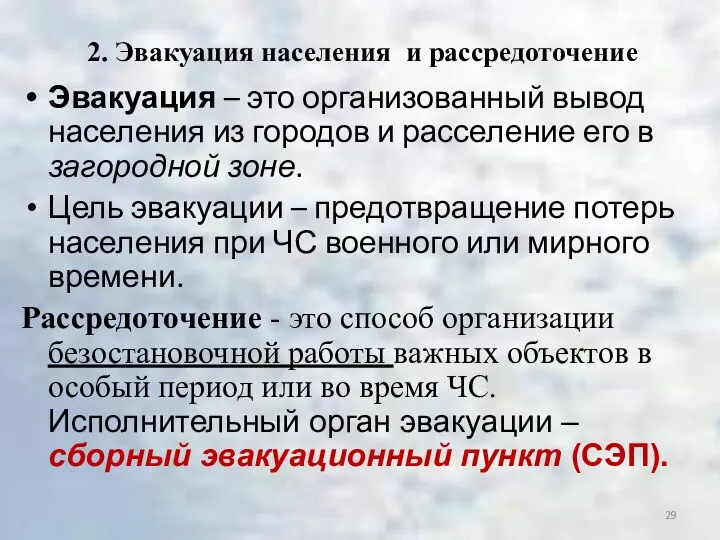 2. Эвакуация населения и рассредоточение

• Эвакуация – это организованный вывод населения из городов и расселение его в загородной зоне.

• Цель эвакуации – предотвращение потерь населения при ЧС военного или мирного времени.

Рассредоточение - это способ организации безостановочной работы важных объектов в особый период или во время ЧС.
Исполнительный орган эвакуации – сборный эвакуационный пункт (СЭП).

29